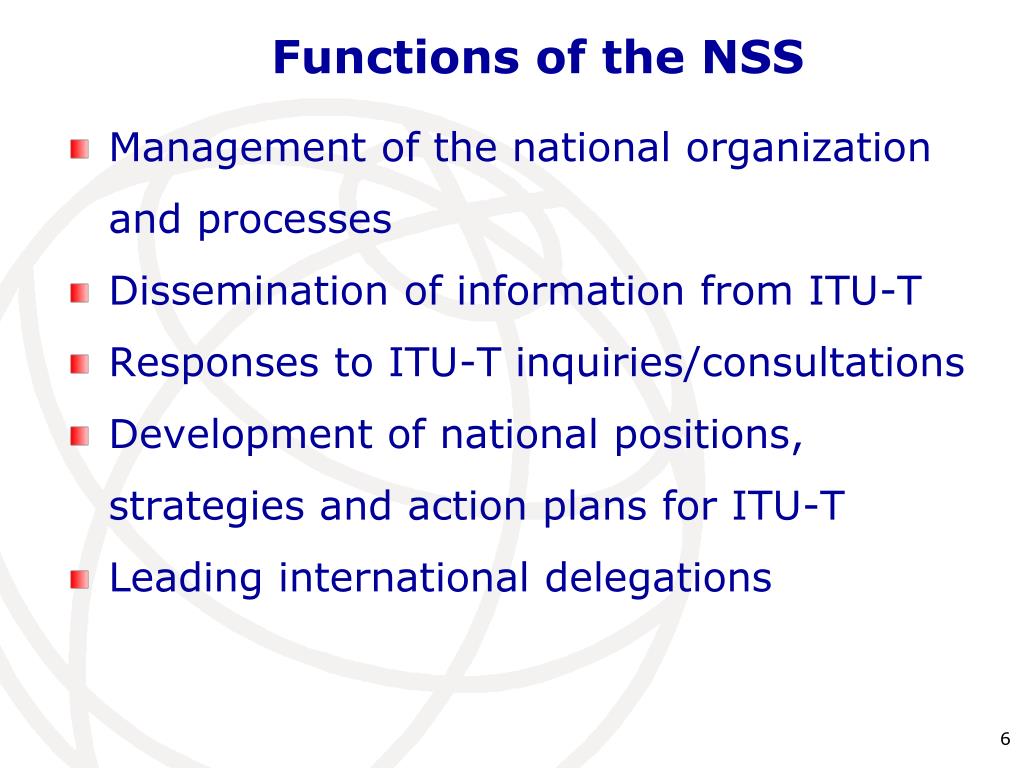 Functions of the NSS

• Management of the national organization and processes
• Dissemination of information from ITU-T
• Responses to ITU-T inquiries/consultations
• Development of national positions, strategies and action plans for ITU-T
• Leading international delegations

6